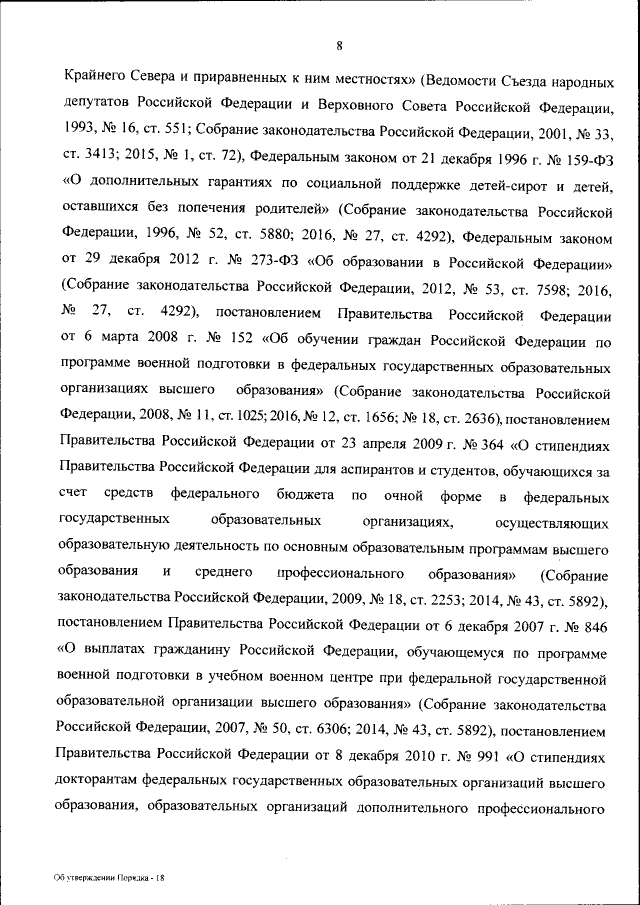 8

Крайнего Севера и приравненных к ним местностях» (Ведомости Съезда народных депутатов Российской Федерации и Верховного Совета Российской Федерации, 1993, № 16, ст. 551; Собрание законодательства Российской Федерации, 2001, № 33, ст. 3413; 2015, № 1, ст. 72), Федеральным законом от 21 декабря 1996 г. № 159-ФЗ «О дополнительных гарантиях по социальной поддержке детей-сирот и детей, оставшихся без попечения родителей» (Собрание законодательства Российской Федерации, 1996, № 52, ст. 5880; 2016, № 27, ст. 4292), Федеральным законом от 29 декабря 2012 г. № 273-ФЗ «Об образовании в Российской Федерации» (Собрание законодательства Российской Федерации, 2012, № 53, ст. 7598; 2016, № 27, ст. 4292), постановлением Правительства Российской Федерации от 6 марта 2008 г. № 152 «Об обучении граждан Российской Федерации по программе военной подготовки в федеральных государственных образовательных организациях высшего образования» (Собрание законодательства Российской Федерации, 2008, № 11, ст. 1025; 2016, № 12, ст. 1656; № 18, ст. 2636), постановлением Правительства Российской Федерации от 23 апреля 2009 г. № 364 «О стипендиях Правительства Российской Федерации для аспирантов и студентов, обучающихся за счет средств федерального бюджета по очной форме в федеральных государственных образовательных организациях, осуществляющих образовательную деятельность по основным образовательным программам высшего образования и среднего профессионального образования» (Собрание законодательства Российской Федерации, 2009, № 18, ст. 2253; 2014, № 43, ст. 5892), постановлением Правительства Российской Федерации от 6 декабря 2007 г. № 846 «О выплатах гражданину Российской Федерации, обучающемуся по программе военной подготовки в учебном военном центре при федеральной государственной образовательной организации высшего образования» (Собрание законодательства Российской Федерации, 2007, № 50, ст. 6306; 2014, № 43, ст. 5892), постановлением Правительства Российской Федерации от 8 декабря 2010 г. № 991 «О стипендиях докторантам федеральных государственных образовательных организаций высшего образования, образовательных организаций дополнительного профессионального

Об утверждении Порядка - 18